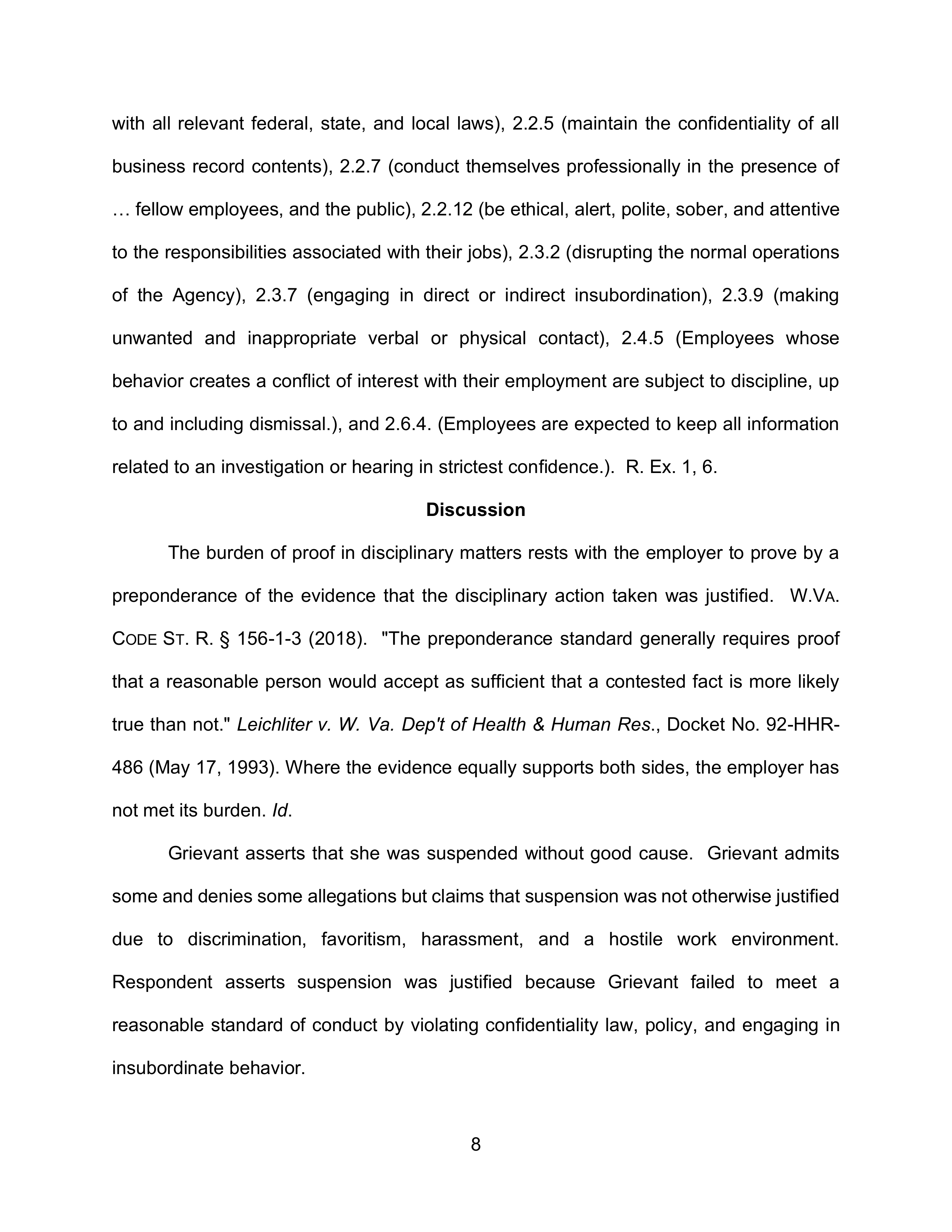 with all relevant federal, state, and local laws), 2.2.5 (maintain the confidentiality of all business record contents), 2.2.7 (conduct themselves professionally in the presence of … fellow employees, and the public), 2.2.12 (be ethical, alert, polite, sober, and attentive to the responsibilities associated with their jobs), 2.3.2 (disrupting the normal operations of the Agency), 2.3.7 (engaging in direct or indirect insubordination), 2.3.9 (making unwanted and inappropriate verbal or physical contact), 2.4.5 (Employees whose behavior creates a conflict of interest with their employment are subject to discipline, up to and including dismissal.), and 2.6.4. (Employees are expected to keep all information related to an investigation or hearing in strictest confidence.). R. Ex. 1, 6.

Discussion

The burden of proof in disciplinary matters rests with the employer to prove by a preponderance of the evidence that the disciplinary action taken was justified. W.VA. CODE ST. R. § 156-1-3 (2018). "The preponderance standard generally requires proof that a reasonable person would accept as sufficient that a contested fact is more likely true than not." Leichliter v. W. Va. Dep't of Health & Human Res., Docket No. 92-HHR-486 (May 17, 1993). Where the evidence equally supports both sides, the employer has not met its burden. Id.

Grievant asserts that she was suspended without good cause. Grievant admits some and denies some allegations but claims that suspension was not otherwise justified due to discrimination, favoritism, harassment, and a hostile work environment. Respondent asserts suspension was justified because Grievant failed to meet a reasonable standard of conduct by violating confidentiality law, policy, and engaging in insubordinate behavior.

8